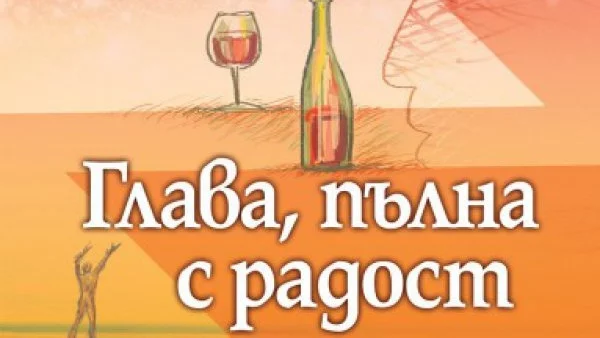 Глава, пълна с радост